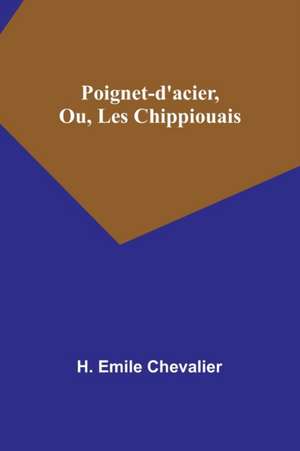 Poignet-d'acier,
Ou, Les Chippiouais

H. Emile Chevalier